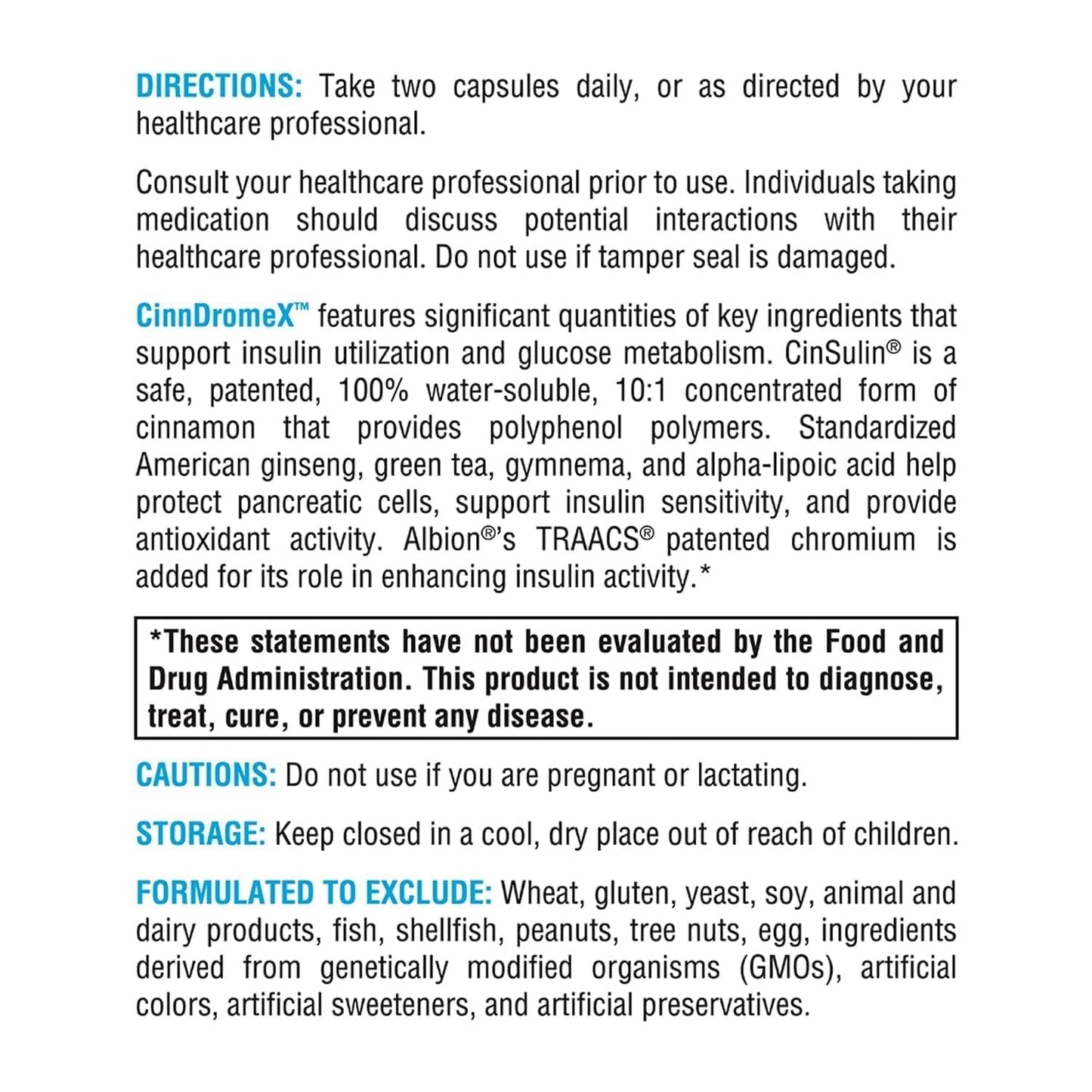 DIRECTIONS: Take two capsules daily, or as directed by your healthcare professional.

Consult your healthcare professional prior to use. Individuals taking medication should discuss potential interactions with their healthcare professional. Do not use if tamper seal is damaged.

CinnDromeX™ features significant quantities of key ingredients that support insulin utilization and glucose metabolism. CinSulin® is a safe, patented, 100% water-soluble, 10:1 concentrated form of cinnamon that provides polyphenol polymers. Standardized American ginseng, green tea, gymnema, and alpha-lipoic acid help protect pancreatic cells, support insulin sensitivity, and provide antioxidant activity. Albion®'s TRAACS® patented chromium is added for its role in enhancing insulin activity.*

*These statements have not been evaluated by the Food and Drug Administration. This product is not intended to diagnose, treat, cure, or prevent any disease.

CAUTIONS: Do not use if you are pregnant or lactating.

STORAGE: Keep closed in a cool, dry place out of reach of children.

FORMULATED TO EXCLUDE: Wheat, gluten, yeast, soy, animal and dairy products, fish, shellfish, peanuts, tree nuts, egg, ingredients derived from genetically modified organisms (GMOs), artificial colors, artificial sweeteners, and artificial preservatives.